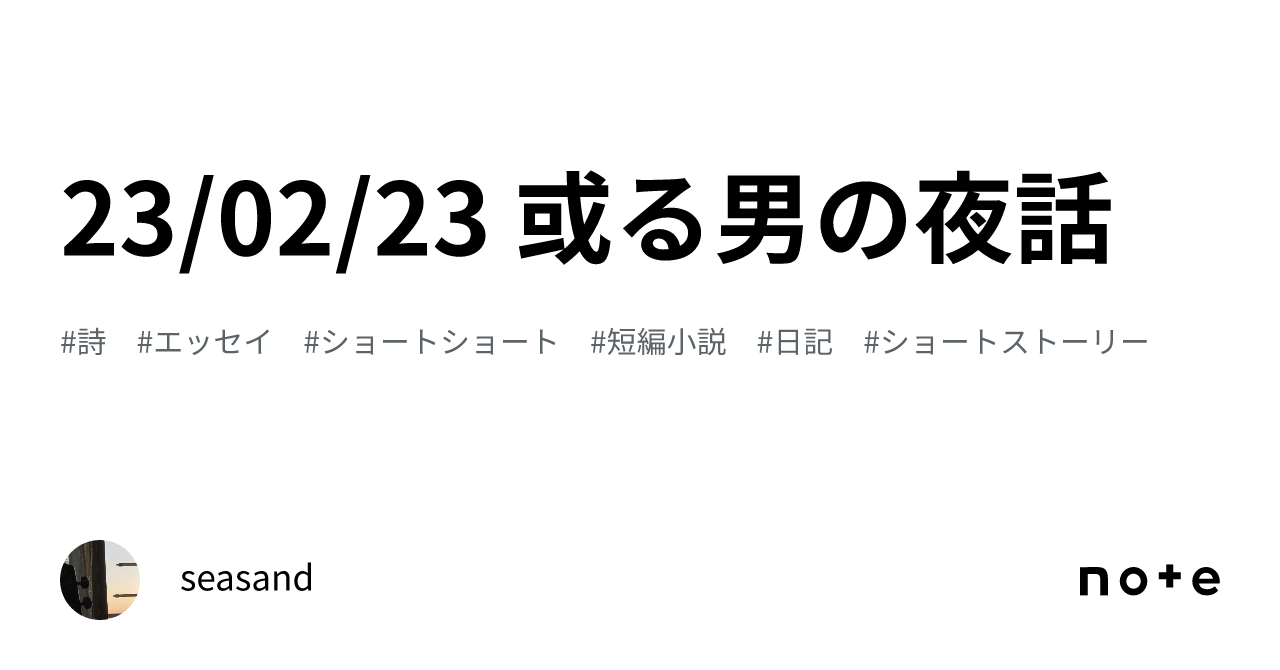 23/02/23 或る男の夜話

#詩 #エッセイ #ショートショート #短編小説 #日記 #ショートストーリー

seasand

note